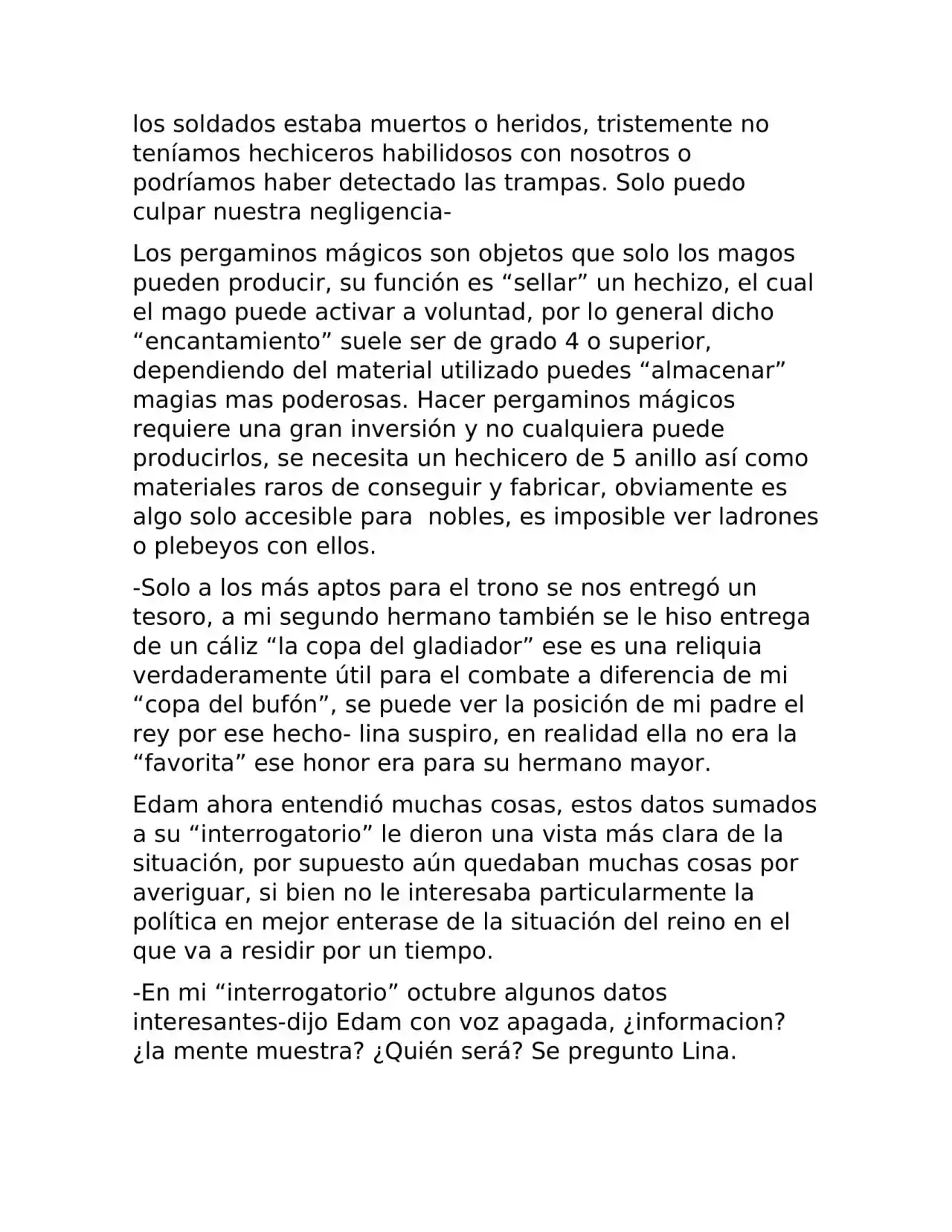 los soldados estaba muertos o heridos, tristemente no teníamos hechiceros habilidosos con nosotros o podríamos haber detectado las trampas. Solo puedo culpar nuestra negligencia-

Los pergaminos mágicos son objetos que solo los magos pueden producir, su función es “sellar” un hechizo, el cual el mago puede activar a voluntad, por lo general dicho “encantamiento” suele ser de grado 4 o superior, dependiendo del material utilizado puedes “almacenar” magias mas poderosas. Hacer pergaminos mágicos requiere una gran inversión y no cualquiera puede producirlos, se necesita un hechicero de 5 anillo así como materiales raros de conseguir y fabricar, obviamente es algo solo accesible para  nobles, es imposible ver ladrones o plebeyos con ellos.

-Solo a los más aptos para el trono se nos entregó un tesoro, a mi segundo hermano también se le hiso entrega de un cáliz “la copa del gladiador” ese es una reliquia verdaderamente útil para el combate a diferencia de mi “copa del bufón”, se puede ver la posición de mi padre el rey por ese hecho- lina suspiro, en realidad ella no era la “favorita” ese honor era para su hermano mayor.

Edam ahora entendió muchas cosas, estos datos sumados a su “interrogatorio” le dieron una vista más clara de la situación, por supuesto aún quedaban muchas cosas por averiguar, si bien no le interesaba particularmente la política en mejor enterase de la situación del reino en el que va a residir por un tiempo.

-En mi “interrogatorio” octubre algunos datos interesantes-dijo Edam con voz apagada, ¿informacion? ¿la mente muestra? ¿Quién será? Se pregunto Lina.